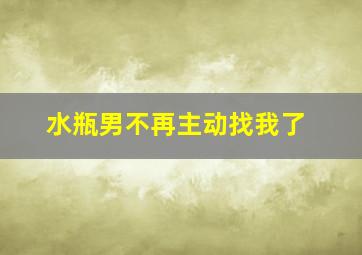 水瓶男不再主动找我了